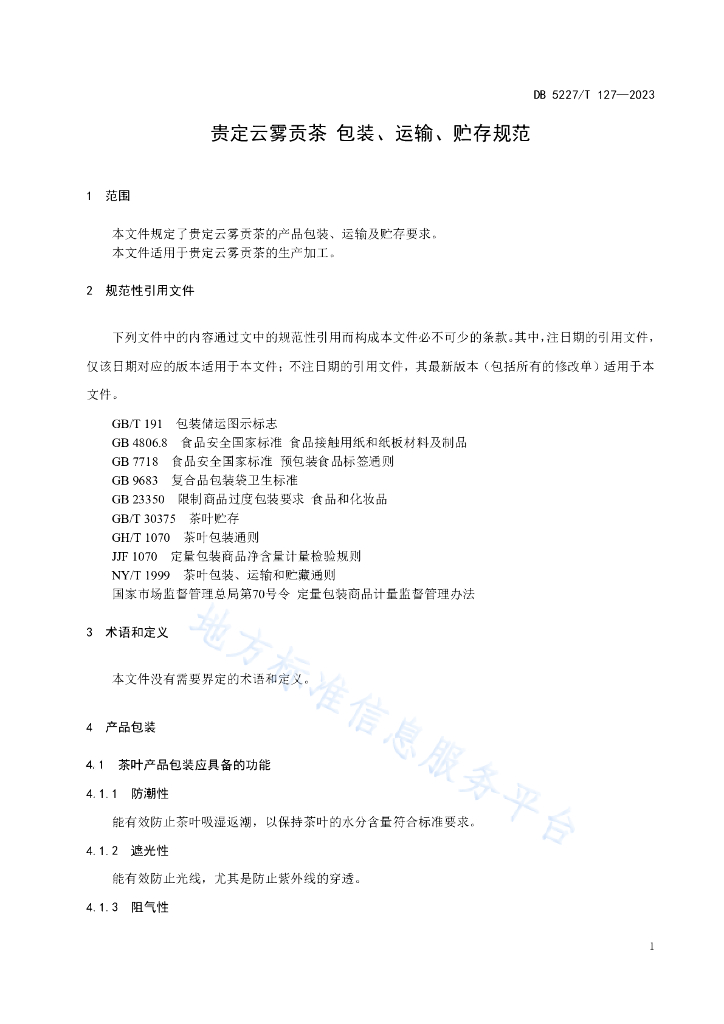 DB 5227/T 127—2023

贵定云雾贡茶 包装、运输、贮存规范

1 范围

本文件规定了贵定云雾贡茶的产品包装、运输及贮存要求。
本文件适用于贵定云雾贡茶的生产加工。

2 规范性引用文件

下列文件中的内容通过文中的规范性引用而构成本文件必不可少的条款。其中，注日期的引用文件，仅该日期对应的版本适用于本文件；不注日期的引用文件，其最新版本（包括所有的修改单）适用于本文件。

GB/T 191 包装储运图示标志
GB 4806.8 食品安全国家标准 食品接触用纸和纸板材料及制品
GB 7718 食品安全国家标准 预包装食品标签通则
GB 9683 复合品包装袋卫生标准
GB 23350 限制商品过度包装要求 食品和化妆品
GB/T 30375 茶叶贮存
GH/T 1070 茶叶包装通则
JJF 1070 定量包装商品净含量计量检验规则
NY/T 1999 茶叶包装、运输和贮藏通则
国家市场监督管理总局第70号令 定量包装商品计量监督管理办法

3 术语和定义

本文件没有需要界定的术语和定义。

4 产品包装

4.1 茶叶产品包装应具备的功能

4.1.1 防潮性

能有效防止茶叶吸湿返潮，以保持茶叶的水分含量符合标准要求。

4.1.2 遮光性

能有效防止光线，尤其是防止紫外线的穿透。

4.1.3 阻气性

地方标准信息服务平台

1